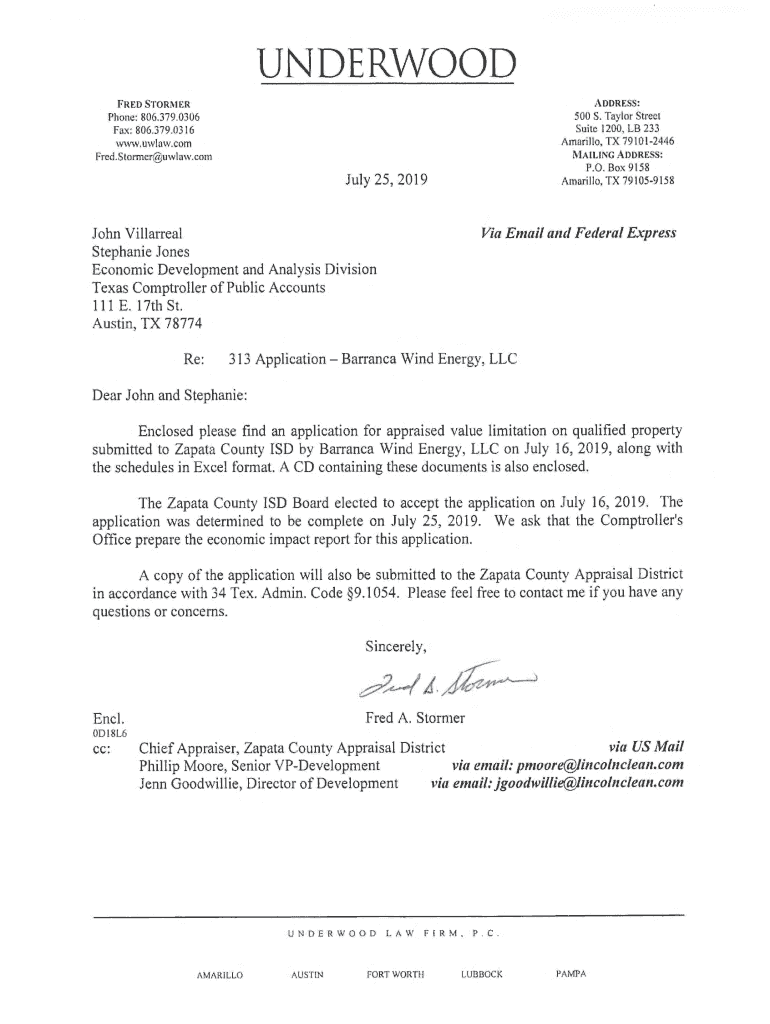 UNDERWOOD

FRED STORMER
Phone: 806.379.0306
Fax: 806.379.0316
www.uwlaw.com
Fred.Stormer@uwlaw.com

ADDRESS:
500 S. Taylor Street
Suite 1200, LB 233
Amarillo, TX 79101-2446
MAILING ADDRESS:
P.O. Box 9158
Amarillo, TX 79105-9158

July 25, 2019

John Villarreal
Stephanie Jones
Economic Development and Analysis Division
Texas Comptroller of Public Accounts
111 E. 17th St.
Austin, TX 78774

Via Email and Federal Express

Re: 313 Application – Barranca Wind Energy, LLC

Dear John and Stephanie:

Enclosed please find an application for appraised value limitation on qualified property submitted to Zapata County ISD by Barranca Wind Energy, LLC on July 16, 2019, along with the schedules in Excel format. A CD containing these documents is also enclosed.

The Zapata County ISD Board elected to accept the application on July 16, 2019. The application was determined to be complete on July 25, 2019. We ask that the Comptroller's Office prepare the economic impact report for this application.

A copy of the application will also be submitted to the Zapata County Appraisal District in accordance with 34 Tex. Admin. Code §9.1054. Please feel free to contact me if you have any questions or concerns.

Sincerely,

Fred A. Stormer

Fred A. Stormer

Encl.
0D18L6
cc: Chief Appraiser, Zapata County Appraisal District via US Mail
Phillip Moore, Senior VP-Development via email: pmoore@lincolnclean.com
Jenn Goodwillie, Director of Development via email: jgoodwillie@lincolnclean.com

UNDERWOOD LAW FIRM, P.C.

AMARILLO AUSTIN FORT WORTH LUBBOCK PAMPA